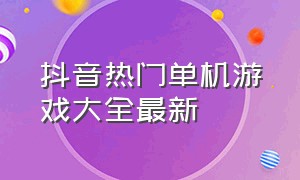 抖音热门单机游戏大全最新